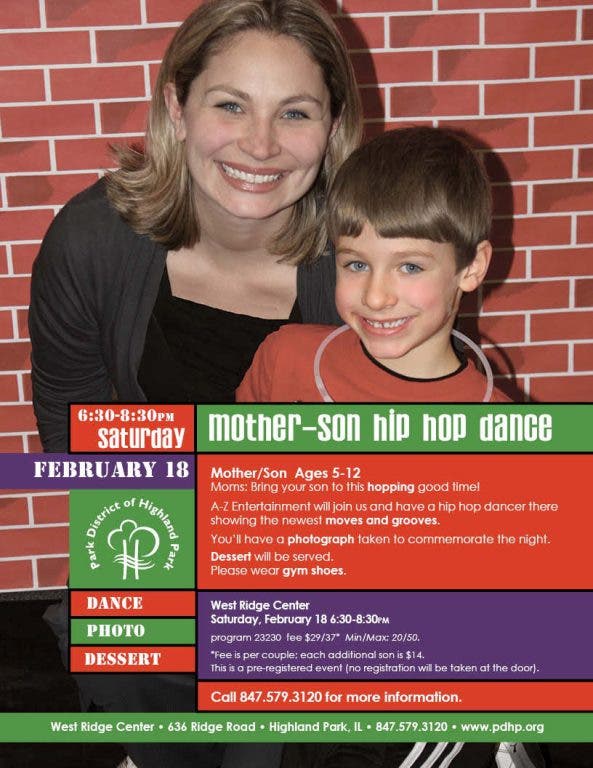 6:30-8:30PM
Saturday

mother-son hip hop dance

FEBRUARY 18

Park District of Highland Park

DANCE
PHOTO
DESSERT

Mother/Son Ages 5-12
Moms: Bring your son to this hopping good time!

A-Z Entertainment will join us and have a hip hop dancer there showing the newest moves and grooves.

You'll have a photograph taken to commemorate the night.

Dessert will be served.
Please wear gym shoes.

West Ridge Center
Saturday, February 18 6:30-8:30PM
program 23230 fee $29/37* Min/Max: 20/50.
*Fee is per couple; each additional son is $14.
This is a pre-registered event (no registration will be taken at the door).

Call 847.579.3120 for more information.

West Ridge Center • 636 Ridge Road • Highland Park, IL • 847.579.3120 • www.pdhp.org